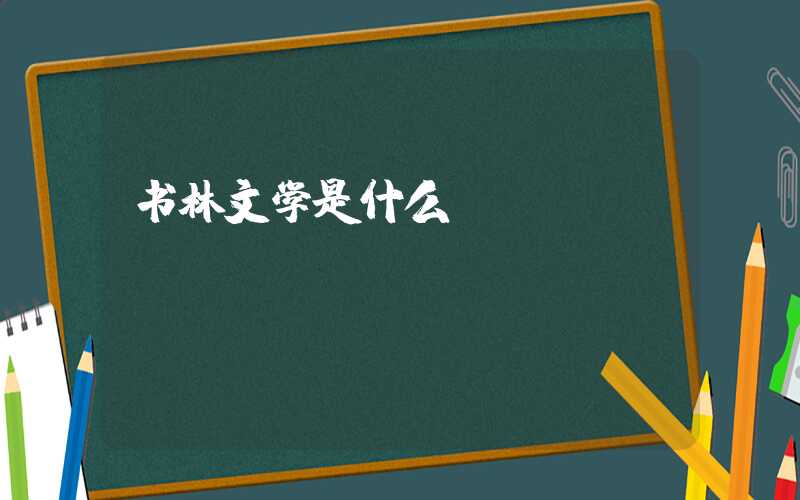 书林文学是什么